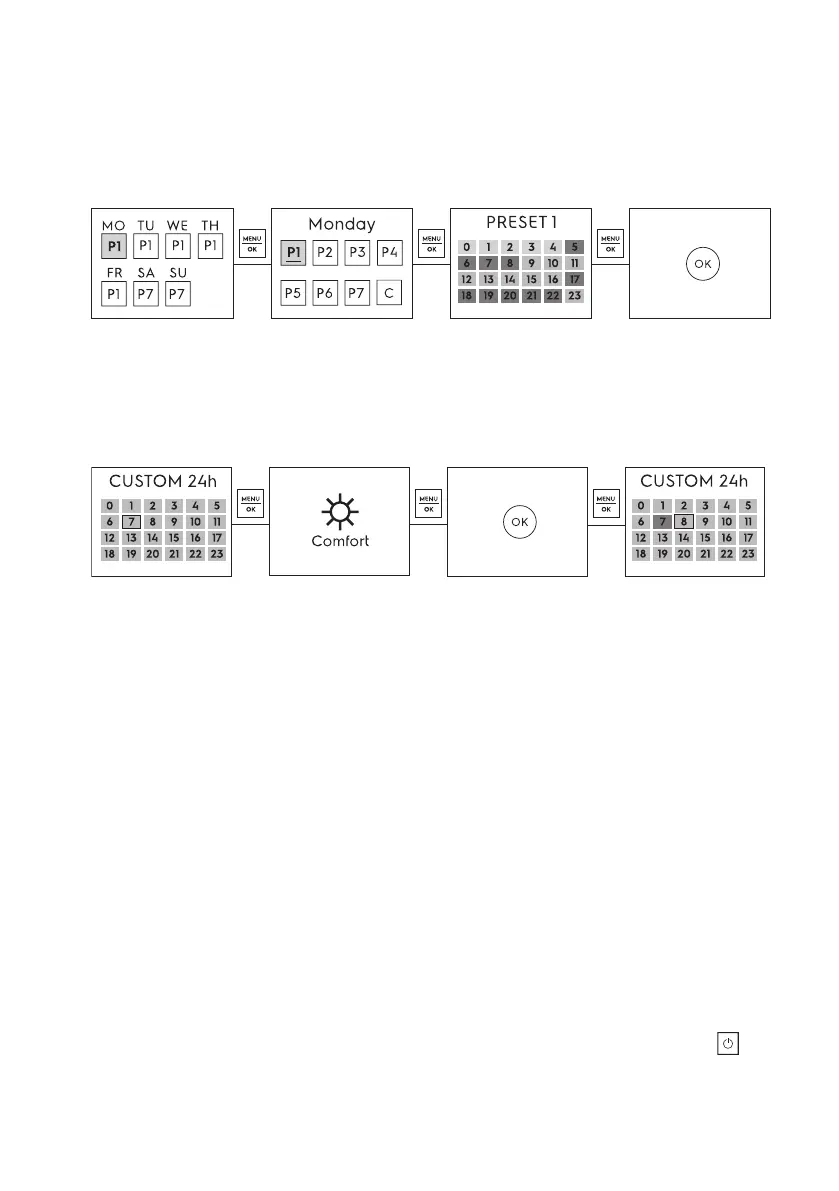 MO TU WE TH
P1 P1 P1 P1
FR SA SU
P1 P7 P7

MENU
OK

Monday
P1 P2 P3 P4
P5 P6 P7 C

MENU
OK

PRESET 1
0 1 2 3 4 5
6 7 8 9 10 11
12 13 14 15 16 17
18 19 20 21 22 23

MENU
OK

OK

CUSTOM 24h
0 1 2 3 4 5
6 7 8 9 10 11
12 13 14 15 16 17
18 19 20 21 22 23

MENU
OK

Comfort

MENU
OK

OK

MENU
OK

CUSTOM 24h
0 1 2 3 4 5
6 7 8 9 10 11
12 13 14 15 16 17
18 19 20 21 22 23